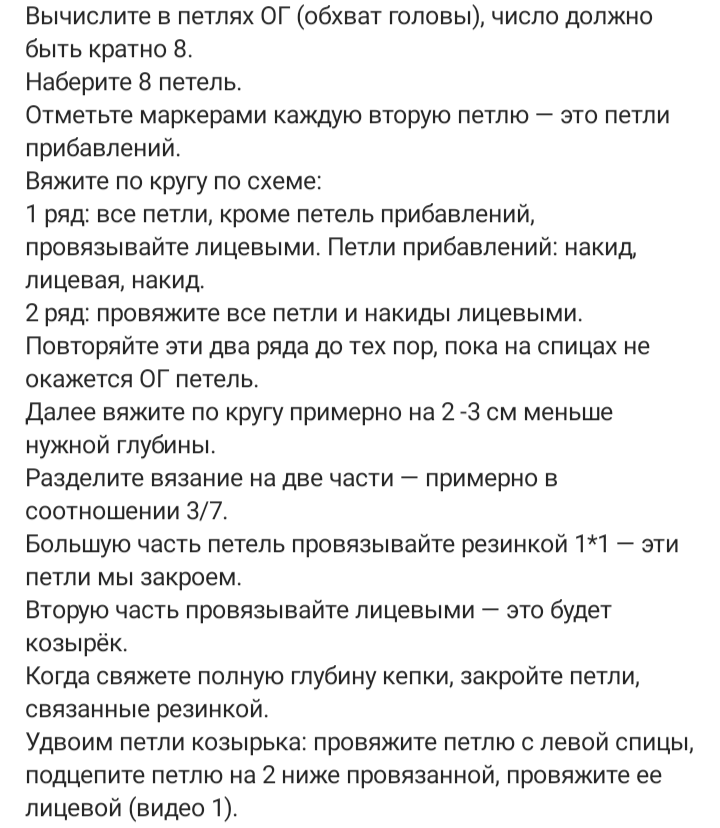 Вычислите в петлях ОГ (обхват головы), число должно быть кратно 8.
Наберите 8 петель.
Отметьте маркерами каждую вторую петлю — это петли прибавлений.
Вяжите по кругу по схеме:
1 ряд: все петли, кроме петель прибавлений, провязывайте лицевыми. Петли прибавлений: накид, лицевая, накид.
2 ряд: провяжите все петли и накиды лицевыми.
Повторяйте эти два ряда до тех пор, пока на спицах не окажется ОГ петель.
Далее вяжите по кругу примерно на 2 -3 см меньше нужной глубины.
Разделите вязание на две части — примерно в соотношении 3/7.
Большую часть петель провязывайте резинкой 1*1 — эти петли мы закроем.
Вторую часть провязывайте лицевыми — это будет козырёк.
Когда свяжете полную глубину кепки, закройте петли, связанные резинкой.
Удвоим петли козырька: провяжите петлю с левой спицы, подцепите петлю на 2 ниже провязанной, провяжите ее лицевой (видео 1).